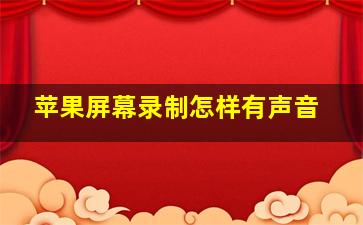 苹果屏幕录制怎样有声音